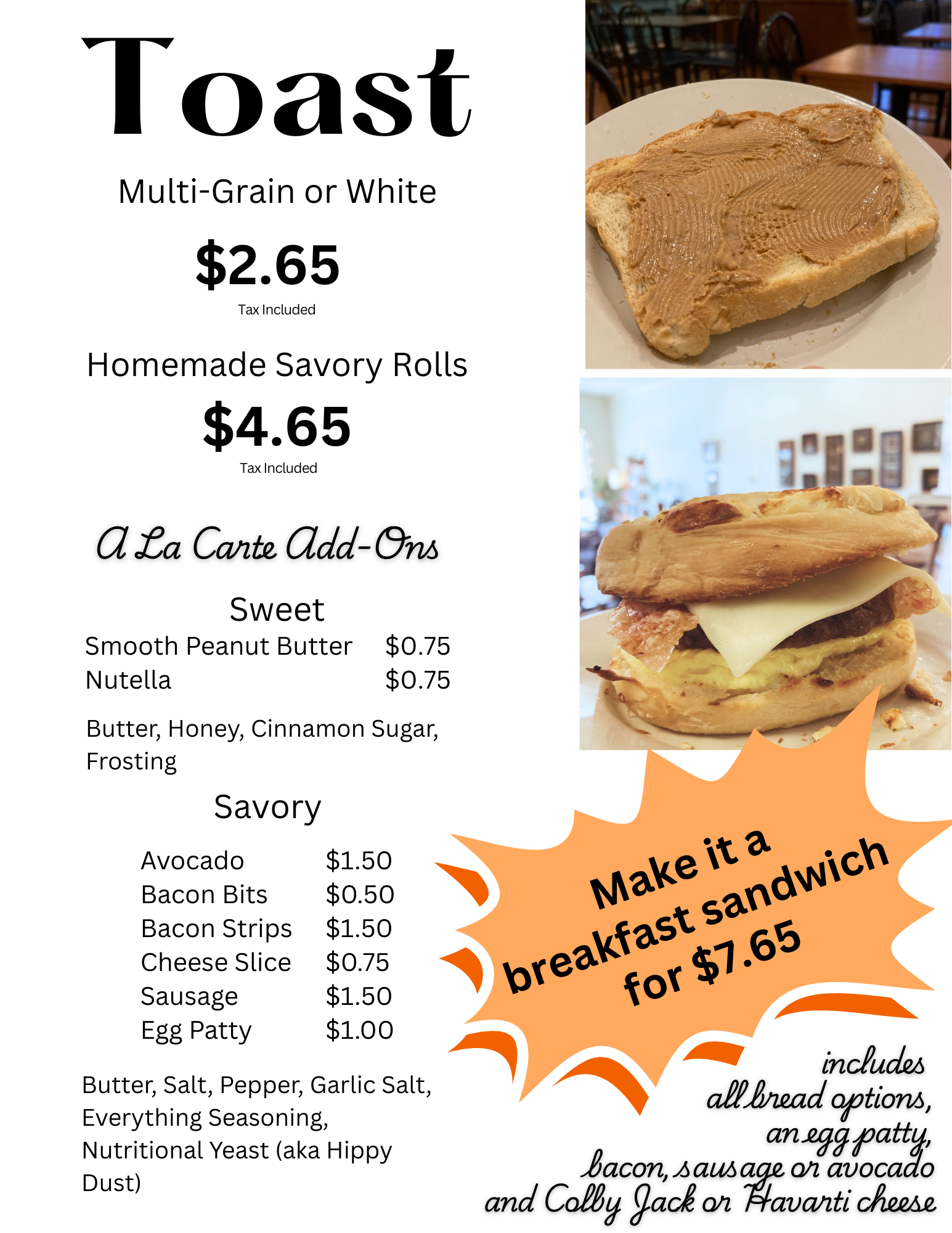 Toast

Multi-Grain or White

$2.65

Tax Included

Homemade Savory Rolls

$4.65

Tax Included

A La Carte Add-Ons

Sweet

| Smooth Peanut Butter | $0.75 |
|---|---|
| Nutella | $0.75 |

Butter, Honey, Cinnamon Sugar, Frosting

Savory

| Avocado | $1.50 |
|---|---|
| Bacon Bits | $0.50 |
| Bacon Strips | $1.50 |
| Cheese Slice | $0.75 |
| Sausage | $1.50 |
| Egg Patty | $1.00 |

Butter, Salt, Pepper, Garlic Salt, Everything Seasoning, Nutritional Yeast (aka Hippy Dust)

Make it a breakfast sandwich for $7.65

includes all bread options, an egg patty, bacon, sausage or avocado and Colby Jack or Havarti cheese